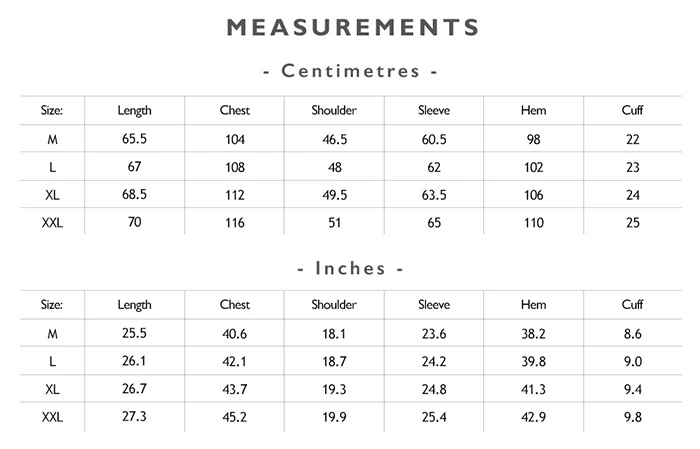 MEASUREMENTS

- Centimetres -

| Size: | Length | Chest | Shoulder | Sleeve | Hem | Cuff |
|---|---|---|---|---|---|---|
| M | 65.5 | 104 | 46.5 | 60.5 | 98 | 22 |
| L | 67 | 108 | 48 | 62 | 102 | 23 |
| XL | 68.5 | 112 | 49.5 | 63.5 | 106 | 24 |
| XXL | 70 | 116 | 51 | 65 | 110 | 25 |

- Inches -

| Size: | Length | Chest | Shoulder | Sleeve | Hem | Cuff |
|---|---|---|---|---|---|---|
| M | 25.5 | 40.6 | 18.1 | 23.6 | 38.2 | 8.6 |
| L | 26.1 | 42.1 | 18.7 | 24.2 | 39.8 | 9.0 |
| XL | 26.7 | 43.7 | 19.3 | 24.8 | 41.3 | 9.4 |
| XXL | 27.3 | 45.2 | 19.9 | 25.4 | 42.9 | 9.8 |